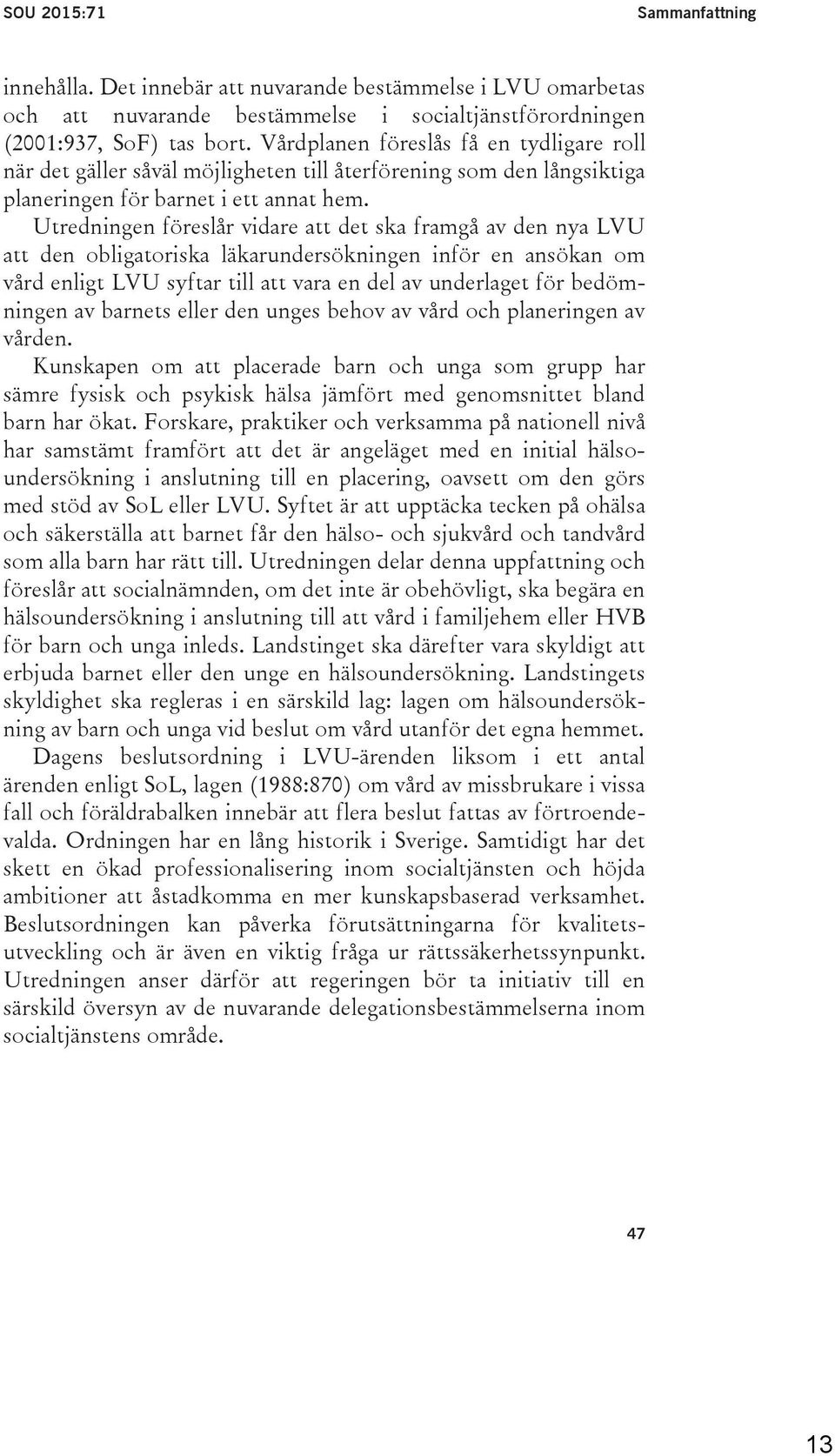 SOU 2015:71 Sammanfattning

innehålla. Det innebär att nuvarande bestämmelse i LVU omarbetas och att nuvarande bestämmelse i socialtjänstförordningen (2001:937, SoF) tas bort. Vårdplanen föreslås få en tydligare roll när det gäller såväl möjligheten till återförening som den långsiktiga planeringen för barnet i ett annat hem.

Utredningen föreslår vidare att det ska framgå av den nya LVU att den obligatoriska läkarundersökningen inför en ansökan om vård enligt LVU syftar till att vara en del av underlaget för bedömningen av barnets eller den unges behov av vård och planeringen av vården.

Kunskapen om att placerade barn och unga som grupp har sämre fysisk och psykisk hälsa jämfört med genomsnittet bland barn har ökat. Forskare, praktiker och verksamma på nationell nivå har samstämt framfört att det är angeläget med en initial hälsoundersökning i anslutning till en placering, oavsett om den görs med stöd av SoL eller LVU. Syftet är att upptäcka tecken på ohälsa och säkerställa att barnet får den hälso- och sjukvård och tandvård som alla barn har rätt till. Utredningen delar denna uppfattning och föreslår att socialnämnden, om det inte är obehövligt, ska begära en hälsoundersökning i anslutning till att vård i familjehem eller HVB för barn och unga inleds. Landstinget ska därefter vara skyldigt att erbjuda barnet eller den unge en hälsoundersökning. Landstingets skyldighet ska regleras i en särskild lag: lagen om hälsoundersökning av barn och unga vid beslut om vård utanför det egna hemmet.

Dagens beslutsordning i LVU-ärenden liksom i ett antal ärenden enligt SoL, lagen (1988:870) om vård av missbrukare i vissa fall och föräldrabalken innebär att flera beslut fattas av förtroendevalda. Ordningen har en lång historik i Sverige. Samtidigt har det skett en ökad professionalisering inom socialtjänsten och höjda ambitioner att åstadkomma en mer kunskapsbaserad verksamhet. Beslutsordningen kan påverka förutsättningarna för kvalitetsutveckling och är även en viktig fråga ur rättssäkerhetssynpunkt. Utredningen anser därför att regeringen bör ta initiativ till en särskild översyn av de nuvarande delegationsbestämmelserna inom socialtjänstens område.

47

13